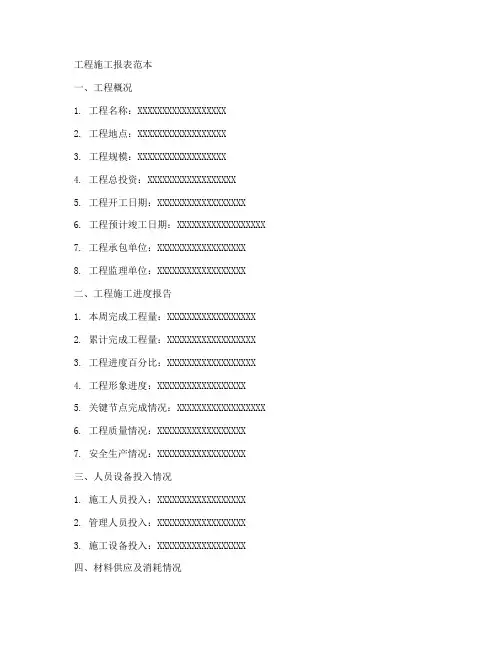 工程施工报表范本

一、工程概况

1. 工程名称：XXXXXXXXXXXXXXXXXX

2. 工程地点：XXXXXXXXXXXXXXXXXX

3. 工程规模：XXXXXXXXXXXXXXXXXX

4. 工程总投资：XXXXXXXXXXXXXXXXXX

5. 工程开工日期：XXXXXXXXXXXXXXXXXX

6. 工程预计竣工日期：XXXXXXXXXXXXXXXXXX

7. 工程承包单位：XXXXXXXXXXXXXXXXXX

8. 工程监理单位：XXXXXXXXXXXXXXXXXX

二、工程施工进度报告

1. 本周完成工程量：XXXXXXXXXXXXXXXXXX

2. 累计完成工程量：XXXXXXXXXXXXXXXXXX

3. 工程进度百分比：XXXXXXXXXXXXXXXXXX

4. 工程形象进度：XXXXXXXXXXXXXXXXXX

5. 关键节点完成情况：XXXXXXXXXXXXXXXXXX

6. 工程质量情况：XXXXXXXXXXXXXXXXXX

7. 安全生产情况：XXXXXXXXXXXXXXXXXX

三、人员设备投入情况

1. 施工人员投入：XXXXXXXXXXXXXXXXXX

2. 管理人员投入：XXXXXXXXXXXXXXXXXX

3. 施工设备投入：XXXXXXXXXXXXXXXXXX

四、材料供应及消耗情况